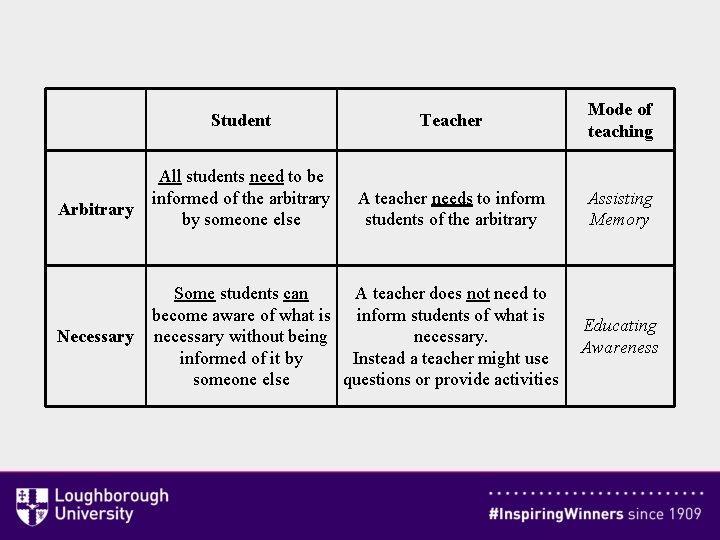 |  | Student | Teacher | Mode of teaching |
|---|---|---|---|
| Arbitrary | All students need to be informed of the arbitrary by someone else | A teacher needs to inform students of the arbitrary | Assisting Memory |
| Necessary | Some students can become aware of what is necessary without being informed of it by someone else | A teacher does not need to inform students of what is necessary. Instead a teacher might use questions or provide activities | Educating Awareness |

Loughborough University

#InspiringWinners since 1909